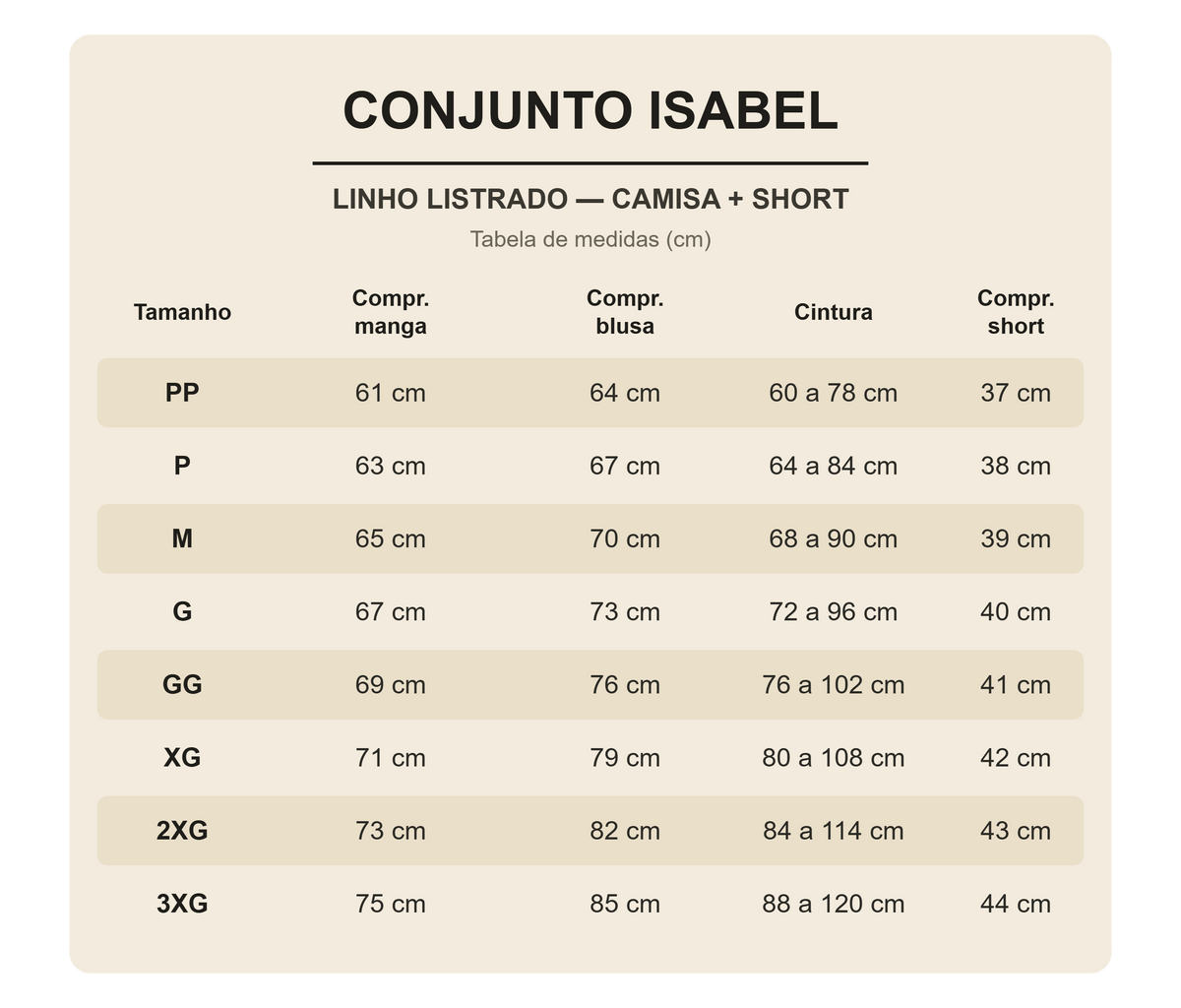 CONJUNTO ISABEL

LINHO LISTRADO — CAMISA + SHORT

Tabela de medidas (cm)

| Tamanho | Compr. manga | Compr. blusa | Cintura | Compr. short |
|---|---|---|---|---|
| PP | 61 cm | 64 cm | 60 a 78 cm | 37 cm |
| P | 63 cm | 67 cm | 64 a 84 cm | 38 cm |
| M | 65 cm | 70 cm | 68 a 90 cm | 39 cm |
| G | 67 cm | 73 cm | 72 a 96 cm | 40 cm |
| GG | 69 cm | 76 cm | 76 a 102 cm | 41 cm |
| XG | 71 cm | 79 cm | 80 a 108 cm | 42 cm |
| 2XG | 73 cm | 82 cm | 84 a 114 cm | 43 cm |
| 3XG | 75 cm | 85 cm | 88 a 120 cm | 44 cm |